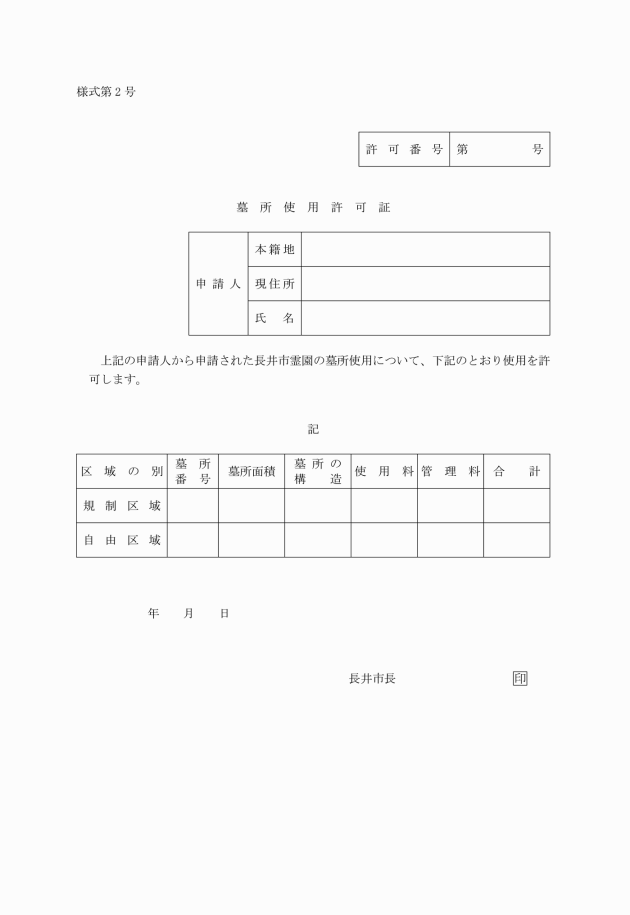 様式第２号

| 許可番号 | 第　　　号 |
|---|---|

墓所使用許可証

| 申請人 | 本籍地 | |
|---|---|---|
| | 現住所 | |
| | 氏名 | |

上記の申請人から申請された長井市霊園の墓所使用について、下記のとおり使用を許可します。

記

| 区域の別 | 墓所番号 | 墓所面積 | 墓所の構造 | 使用料 | 管理料 | 合計 |
|---|---|---|---|---|---|---|
| 規制区域 | | | | | | |
| 自由区域 | | | | | | |

年　月　日

長井市長　　　　　印